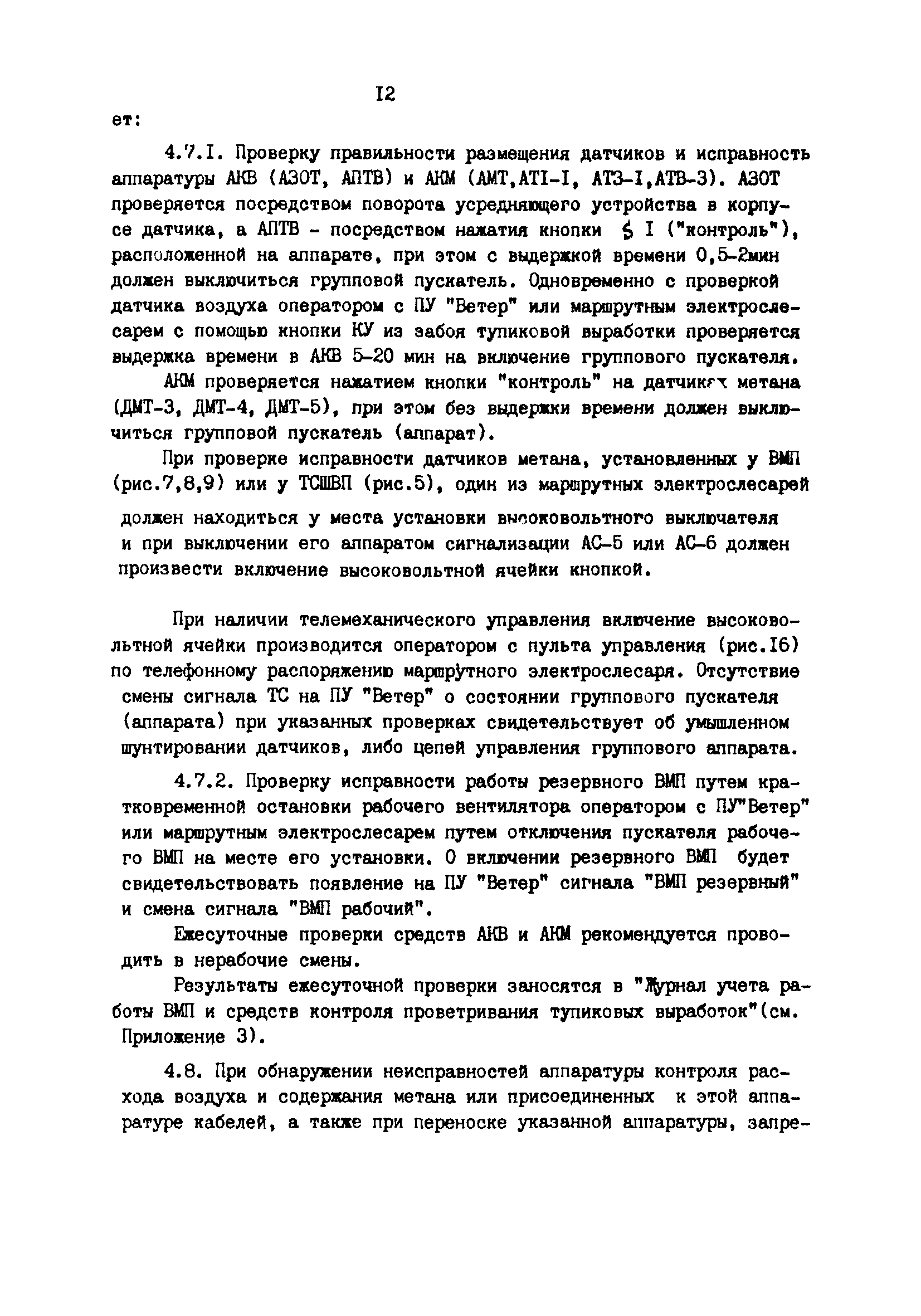 I2

ет:

4.7.I. Проверку правильности размещения датчиков и исправность аппаратуры АКВ (АЗОТ, АПТВ) и АКМ (АМТ,АТI-I, АТЗ-I,АТВ-3). АЗОТ проверяется посредством поворота усредняющего устройства в корпусе датчика, а АПТВ - посредством нажатия кнопки $ I ("контроль"), расположенной на аппарате, при этом с выдержкой времени 0,5-2мин должен выключиться групповой пускатель. Одновременно с проверкой датчика воздуха оператором с ПУ "Ветер" или маршрутным электрослесарем с помощью кнопки КУ из забоя тупиковой выработки проверяется выдержка времени в АКВ 5-20 мин на включение группового пускателя.

АКМ проверяется нажатием кнопки "контроль" на датчиках метана (ДМТ-3, ДМТ-4, ДМТ-5), при этом без выдержки времени должен выключиться групповой пускатель (аппарат).

При проверке исправности датчиков метана, установленных у ВМП (рис.7,8,9) или у ТСШВП (рис.5), один из маршрутных электрослесарей должен находиться у места установки высоковольтного выключателя и при выключении его аппаратом сигнализации АС-5 или АС-6 должен произвести включение высоковольтной ячейки кнопкой.

При наличии телемеханического управления включение высоковольтной ячейки производится оператором с пульта управления (рис.I6) по телефонному распоряжению маршрутного электрослесаря. Отсутствие смены сигнала ТС на ПУ "Ветер" о состоянии группового пускателя (аппарата) при указанных проверках свидетельствует об умышленном шунтировании датчиков, либо цепей управления группового аппарата.

4.7.2. Проверку исправности работы резервного ВМП путем кратковременной остановки рабочего вентилятора оператором с ПУ"Ветер" или маршрутным электрослесарем путем отключения пускателя рабочего ВМП на месте его установки. О включении резервного ВМП будет свидетельствовать появление на ПУ "Ветер" сигнала "ВМП резервный" и смена сигнала "ВМП рабочий".

Ежесуточные проверки средств АКВ и АКМ рекомендуется проводить в нерабочие смены.

Результаты ежесуточной проверки заносятся в "Журнал учета работы ВМП и средств контроля проветривания тупиковых выработок"(см. Приложение 3).

4.8. При обнаружении неисправностей аппаратуры контроля расхода воздуха и содержания метана или присоединенных к этой аппаратуре кабелей, а также при переноске указанной аппаратуры, запре-